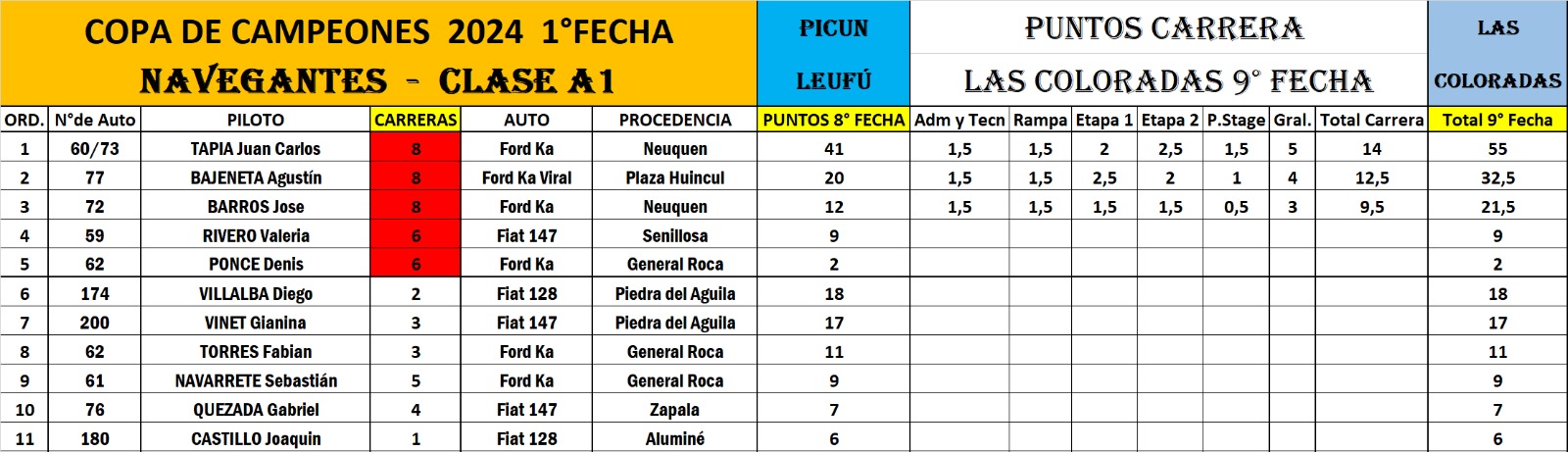 COPA DE CAMPEONES 2024 1°FECHA
NAVEGANTES - CLASE A1

PICUN LEUFÚ

PUNTOS CARRERA
LAS COLORADAS 9° FECHA

LAS COLORADAS

| ORD. | N°de Auto | PILOTO | CARRERAS | AUTO | PROCEDENCIA | PUNTOS 8° FECHA | Adm y Tecn | Rampa | Etapa 1 | Etapa 2 | P.Stage | Gral. | Total Carrera | Total 9° Fecha |
|---|---|---|---|---|---|---|---|---|---|---|---|---|---|---|
| 1 | 60/73 | TAPIA Juan Carlos | 8 | Ford Ka | Neuquen | 41 | 1,5 | 1,5 | 2 | 2,5 | 1,5 | 5 | 14 | 55 |
| 2 | 77 | BAJENETA Agustín | 8 | Ford Ka Viral | Plaza Huincul | 20 | 1,5 | 1,5 | 2,5 | 2 | 1 | 4 | 12,5 | 32,5 |
| 3 | 72 | BARROS Jose | 8 | Ford Ka | Neuquen | 12 | 1,5 | 1,5 | 1,5 | 1,5 | 0,5 | 3 | 9,5 | 21,5 |
| 4 | 59 | RIVERO Valeria | 6 | Fiat 147 | Senillosa | 9 | | | | | | | | 9 |
| 5 | 62 | PONCE Denis | 6 | Ford Ka | General Roca | 2 | | | | | | | | 2 |
| 6 | 174 | VILLALBA Diego | 2 | Fiat 128 | Piedra del Aguila | 18 | | | | | | | | 18 |
| 7 | 200 | VINET Gianina | 3 | Fiat 147 | Piedra del Aguila | 17 | | | | | | | | 17 |
| 8 | 62 | TORRES Fabian | 3 | Ford Ka | General Roca | 11 | | | | | | | | 11 |
| 9 | 61 | NAVARRETE Sebastián | 5 | Ford Ka | General Roca | 9 | | | | | | | | 9 |
| 10 | 76 | QUEZADA Gabriel | 4 | Fiat 147 | Zapala | 7 | | | | | | | | 7 |
| 11 | 180 | CASTILLO Joaquin | 1 | Fiat 128 | Aluminé | 6 | | | | | | | | 6 |